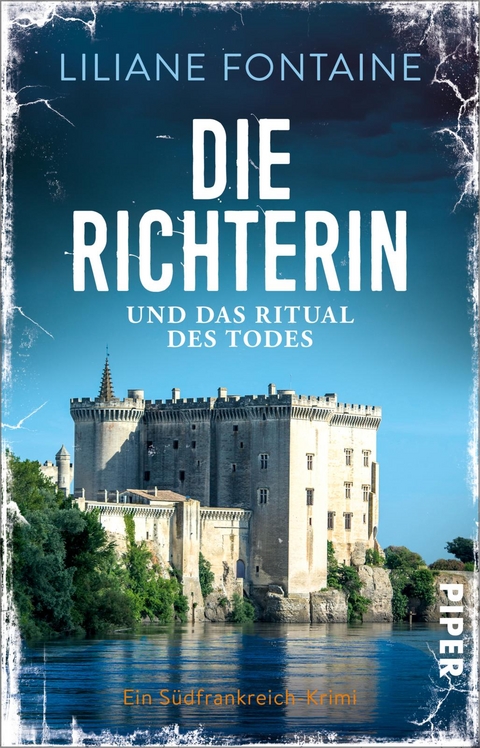 LILIANE FONTAINE

DIE RICHTERIN

UND DAS RITUAL DES TODES

PIPER

Ein Südfrankreich-Krimi